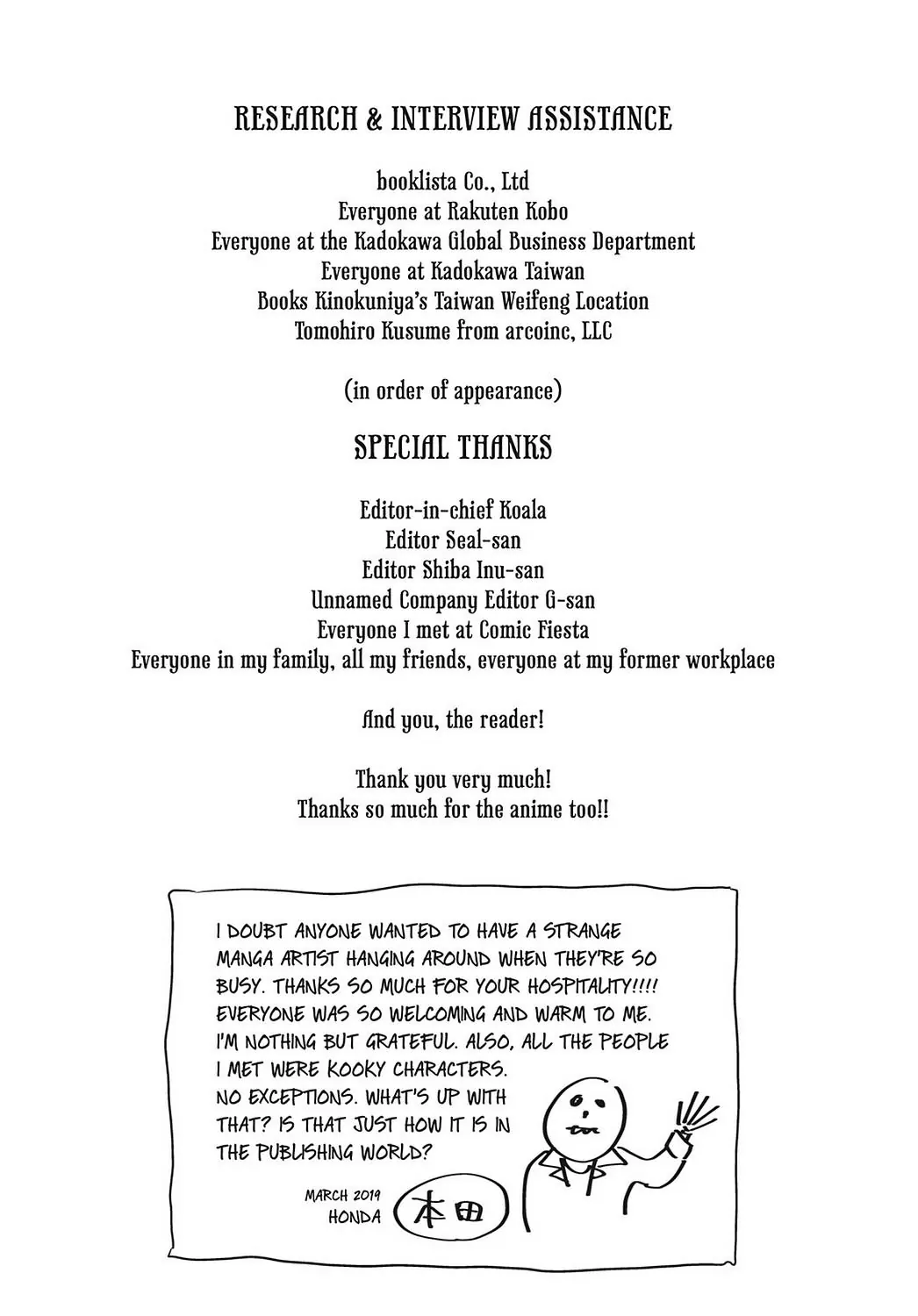 RESEARCH & INTERVIEW ASSISTANCE

booklista Co., Ltd
Everyone at Rakuten Kobo
Everyone at the Kadokawa Global Business Department
Everyone at Kadokawa Taiwan
Books Kinokuniya's Taiwan Weifeng Location
Tomohiro Kusume from arcoinc, LLC

(in order of appearance)

SPECIAL THANKS

Editor-in-chief Koala
Editor Seal-san
Editor Shiba Inu-san
Unnamed Company Editor G-san
Everyone I met at Comic Fiesta
Everyone in my family, all my friends, everyone at my former workplace

And you, the reader!

Thank you very much!
Thanks so much for the anime too!!

I DOUBT ANYONE WANTED TO HAVE A STRANGE MANGA ARTIST HANGING AROUND WHEN THEY'RE SO BUSY. THANKS SO MUCH FOR YOUR HOSPITALITY!!!! EVERYONE WAS SO WELCOMING AND WARM TO ME. I'M NOTHING BUT GRATEFUL. ALSO, ALL THE PEOPLE I MET WERE KOOKY CHARACTERS. NO EXCEPTIONS. WHAT'S UP WITH THAT? IS THAT JUST HOW IT IS IN THE PUBLISHING WORLD?

MARCH 2019
HONDA
本田